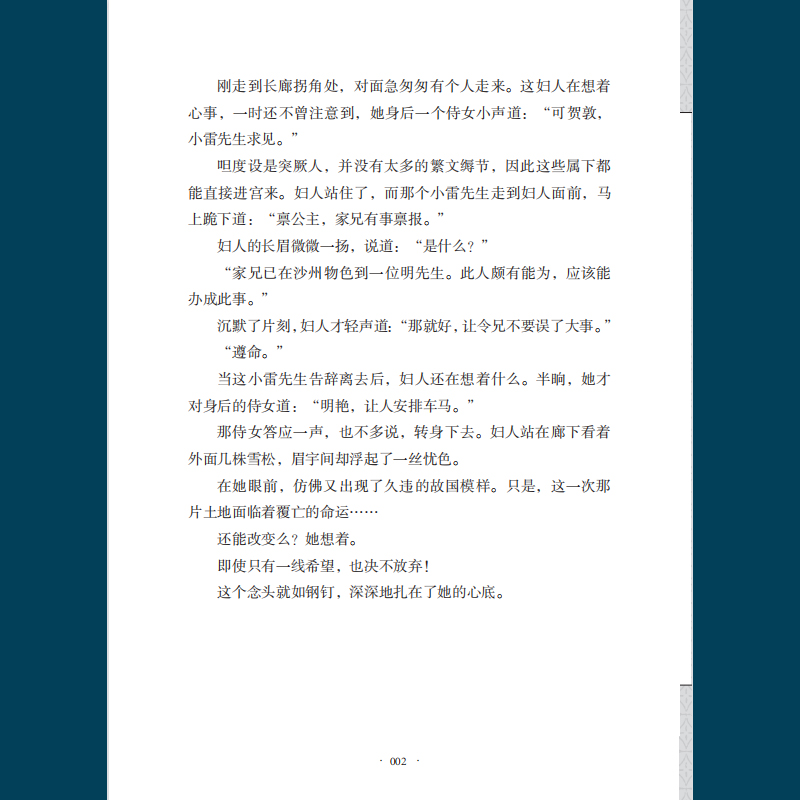 刚走到长廊拐角处，对面急匆匆有个人走来。这妇人在想着心事，一时还不曾注意到，她身后一个侍女小声道：“可贺敦，小雷先生求见。”

咀度设是突厥人，并没有太多的繁文缛节，因此这些属下都能直接进宫来。妇人站住了，而那个小雷先生走到妇人面前，马上跪下道：“禀公主，家兄有事禀报。”

妇人的长眉微微一扬，说道：“是什么？”

“家兄已在沙州物色到一位明先生。此人颇有能为，应该能办成此事。”

沉默了片刻，妇人才轻声道：“那就好，让令兄不要误了大事。”

“遵命。”

当这小雷先生告辞离去后，妇人还在想着什么。半晌，她才对身后的侍女道：“明艳，让人安排车马。”

那侍女答应一声，也不多说，转身下去。妇人站在廊下看着外面几株雪松，眉宇间却浮起了一丝忧色。

在她眼前，仿佛又出现了久违的故国模样。只是，这一次那片土地面临着覆亡的命运……

还能改变么？她想着。

即使只有一线希望，也决不放弃！

这个念头就如钢钉，深深地扎在了她的心底。

· 002 ·